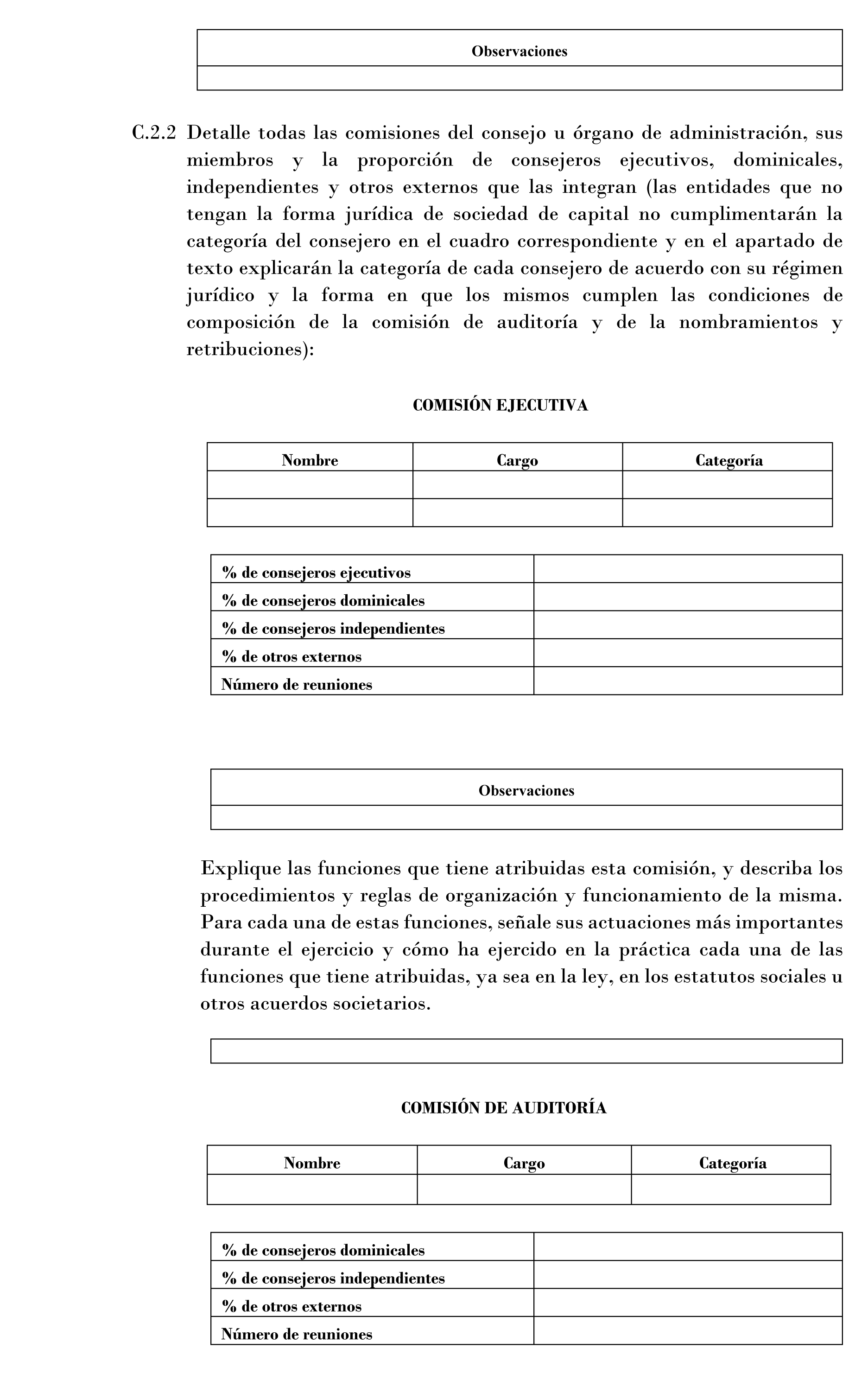 | Observaciones |
|---|
| |

C.2.2 Detalle todas las comisiones del consejo u órgano de administración, sus miembros y la proporción de consejeros ejecutivos, dominicales, independientes y otros externos que las integran (las entidades que no tengan la forma jurídica de sociedad de capital no cumplimentarán la categoría del consejero en el cuadro correspondiente y en el apartado de texto explicarán la categoría de cada consejero de acuerdo con su régimen jurídico y la forma en que los mismos cumplen las condiciones de composición de la comisión de auditoría y de la nombramientos y retribuciones):

COMISIÓN EJECUTIVA

| Nombre | Cargo | Categoría |
|---|---|---|
| | | |
| | | |

| % de consejeros ejecutivos | |
|---|---|
| % de consejeros dominicales | |
| % de consejeros independientes | |
| % de otros externos | |
| Número de reuniones | |

| Observaciones |
|---|
| |

Explique las funciones que tiene atribuidas esta comisión, y describa los procedimientos y reglas de organización y funcionamiento de la misma. Para cada una de estas funciones, señale sus actuaciones más importantes durante el ejercicio y cómo ha ejercido en la práctica cada una de las funciones que tiene atribuidas, ya sea en la ley, en los estatutos sociales u otros acuerdos societarios.

COMISIÓN DE AUDITORÍA

| Nombre | Cargo | Categoría |
|---|---|---|
| | | |

| % de consejeros dominicales | |
|---|---|
| % de consejeros independientes | |
| % de otros externos | |
| Número de reuniones | |